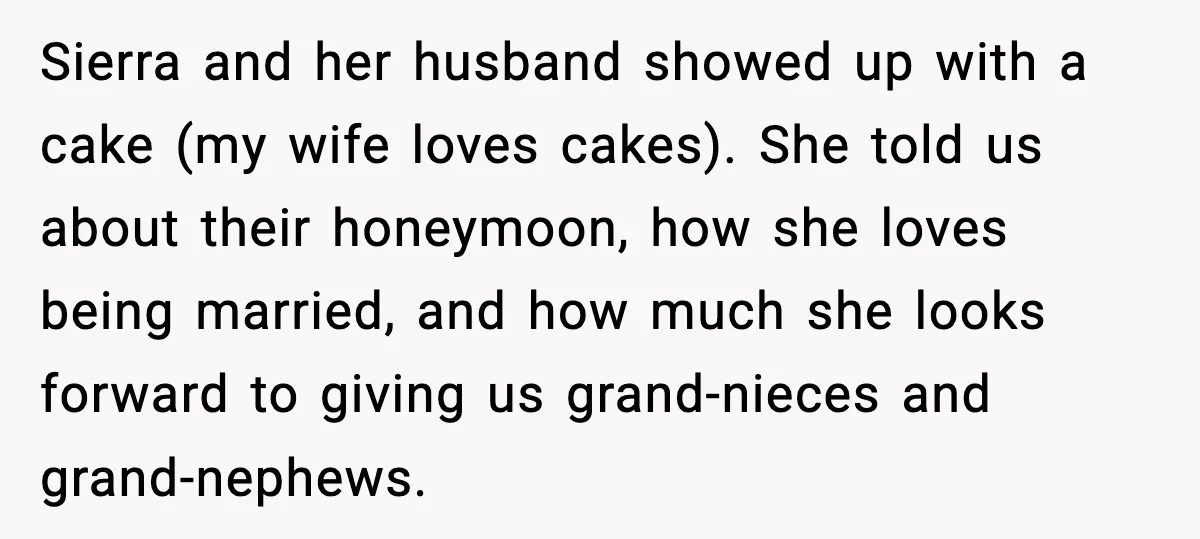 Sierra and her husband showed up with a cake (my wife loves cakes). She told us about their honeymoon, how she loves being married, and how much she looks forward to giving us grand-nieces and grand-nephews.